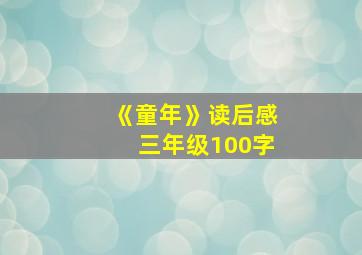 《童年》读后感
三年级100字